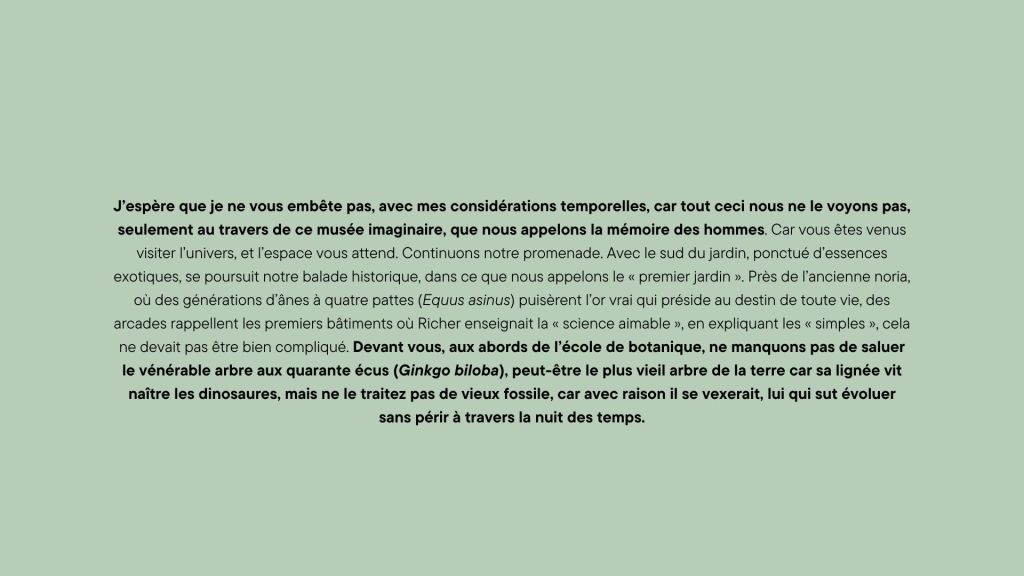 J'espère que je ne vous embête pas, avec mes considérations temporelles, car tout ceci nous ne le voyons pas, seulement au travers de ce musée imaginaire, que nous appelons la mémoire des hommes. Car vous êtes venus visiter l'univers, et l'espace vous attend. Continuons notre promenade. Avec le sud du jardin, ponctué d'essences exotiques, se poursuit notre balade historique, dans ce que nous appelons le « premier jardin ». Près de l'ancienne noria, où des générations d'ânes à quatre pattes (Equus asinus) puisèrent l'or vrai qui préside au destin de toute vie, des arcades rappellent les premiers bâtiments où Richer enseignait la « science aimable », en expliquant les « simples », cela ne devait pas être bien compliqué. Devant vous, aux abords de l'école de botanique, ne manquons pas de saluer le vénérable arbre aux quarante écus (Ginkgo biloba), peut-être le plus vieil arbre de la terre car sa lignée vit naître les dinosaures, mais ne le traitez pas de vieux fossile, car avec raison il se vexerait, lui qui sut évoluer sans périr à travers la nuit des temps.